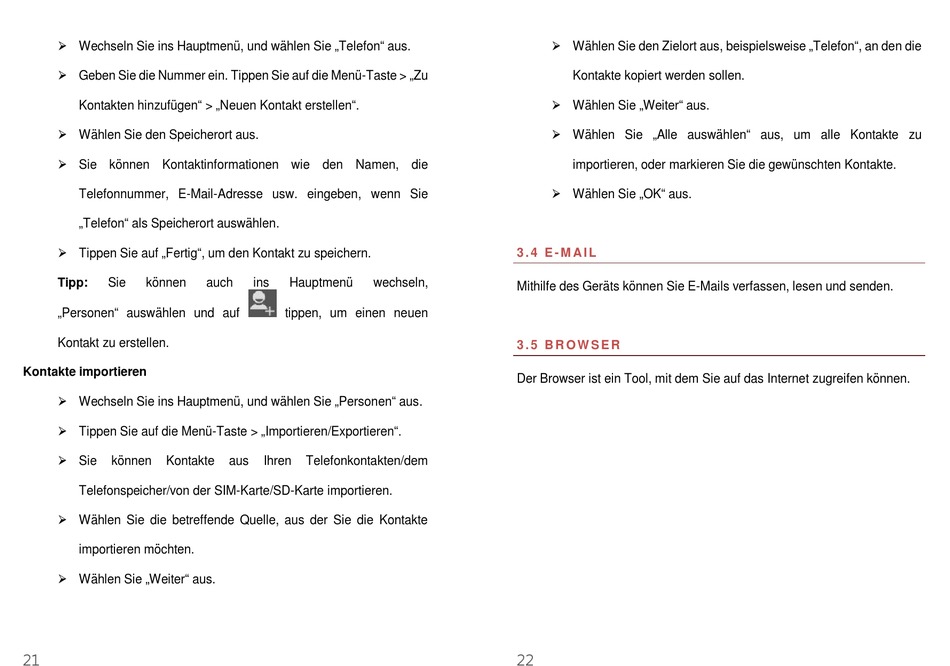 ➢ Wechseln Sie ins Hauptmenü, und wählen Sie „Telefon“ aus.

➢ Geben Sie die Nummer ein. Tippen Sie auf die Menü-Taste > „Zu Kontakten hinzufügen“ > „Neuen Kontakt erstellen“.

➢ Wählen Sie den Speicherort aus.

➢ Sie können Kontaktinformationen wie den Namen, die Telefonnummer, E-Mail-Adresse usw. eingeben, wenn Sie „Telefon“ als Speicherort auswählen.

➢ Tippen Sie auf „Fertig“, um den Kontakt zu speichern.

**Tipp:** Sie können auch ins Hauptmenü wechseln, „Personen“ auswählen und auf tippen, um einen neuen Kontakt zu erstellen.

**Kontakte importieren**

➢ Wechseln Sie ins Hauptmenü, und wählen Sie „Personen“ aus.

➢ Tippen Sie auf die Menü-Taste > „Importieren/Exportieren“.

➢ Sie können Kontakte aus Ihren Telefonkontakten/dem Telefonspeicher/von der SIM-Karte/SD-Karte importieren.

➢ Wählen Sie die betreffende Quelle, aus der Sie die Kontakte importieren möchten.

➢ Wählen Sie „Weiter“ aus.

21

➢ Wählen Sie den Zielort aus, beispielsweise „Telefon“, an den die Kontakte kopiert werden sollen.

➢ Wählen Sie „Weiter“ aus.

➢ Wählen Sie „Alle auswählen“ aus, um alle Kontakte zu importieren, oder markieren Sie die gewünschten Kontakte.

➢ Wählen Sie „OK“ aus.

3.4 E-MAIL

Mithilfe des Geräts können Sie E-Mails verfassen, lesen und senden.

3.5 BROWSER

Der Browser ist ein Tool, mit dem Sie auf das Internet zugreifen können.

22